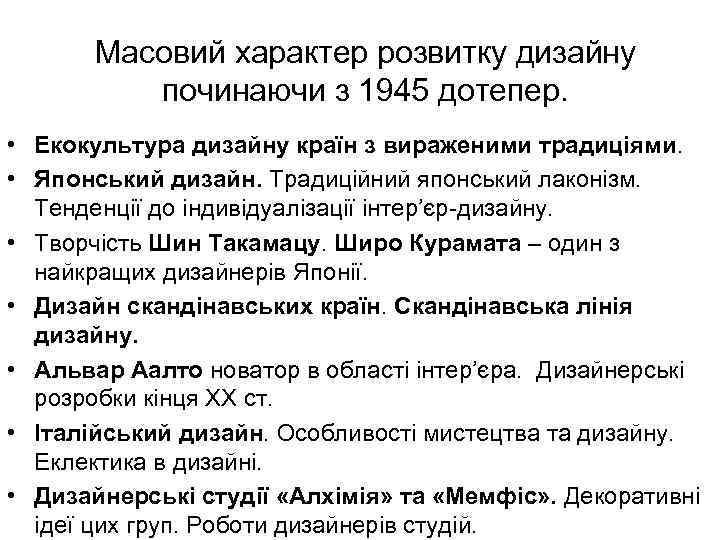 Масовий характер розвитку дизайну починаючи з 1945 дотепер.

• Екокультура дизайну країн з вираженими традиціями.
• Японський дизайн. Традиційний японський лаконізм. Тенденції до індивідуалізації інтер'єр-дизайну.
• Творчість Шин Такамацу. Широ Курамата – один з найкращих дизайнерів Японії.
• Дизайн скандінавських країн. Скандінавська лінія дизайну.
• Альвар Аалто новатор в області інтер'єра. Дизайнерські розробки кінця XX ст.
• Італійський дизайн. Особливості мистецтва та дизайну. Еклектика в дизайні.
• Дизайнерські студії «Алхімія» та «Мемфіс». Декоративні ідеї цих груп. Роботи дизайнерів студій.